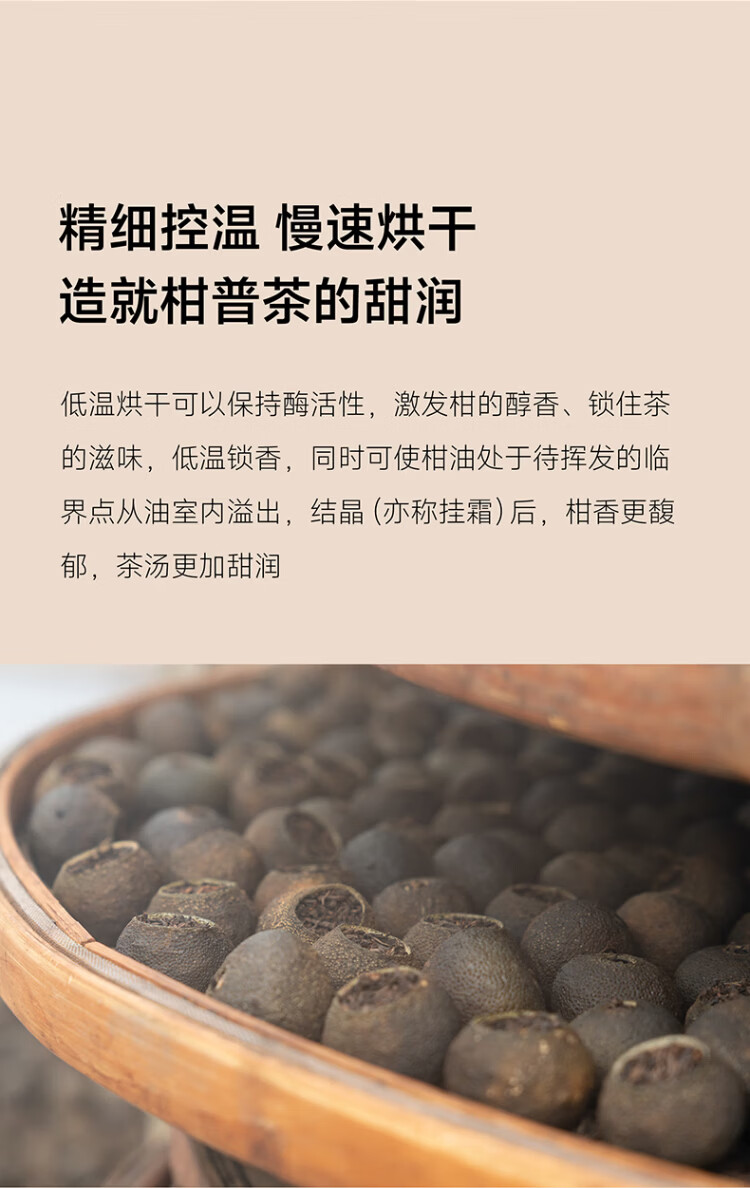 精细控温 慢速烘干
造就柑普茶的甜润

低温烘干可以保持酶活性，激发柑的醇香、锁住茶的滋味，低温锁香，同时可使柑油处于待挥发的临界点从油室内溢出，结晶（亦称挂霜）后，柑香更馥郁，茶汤更加甜润